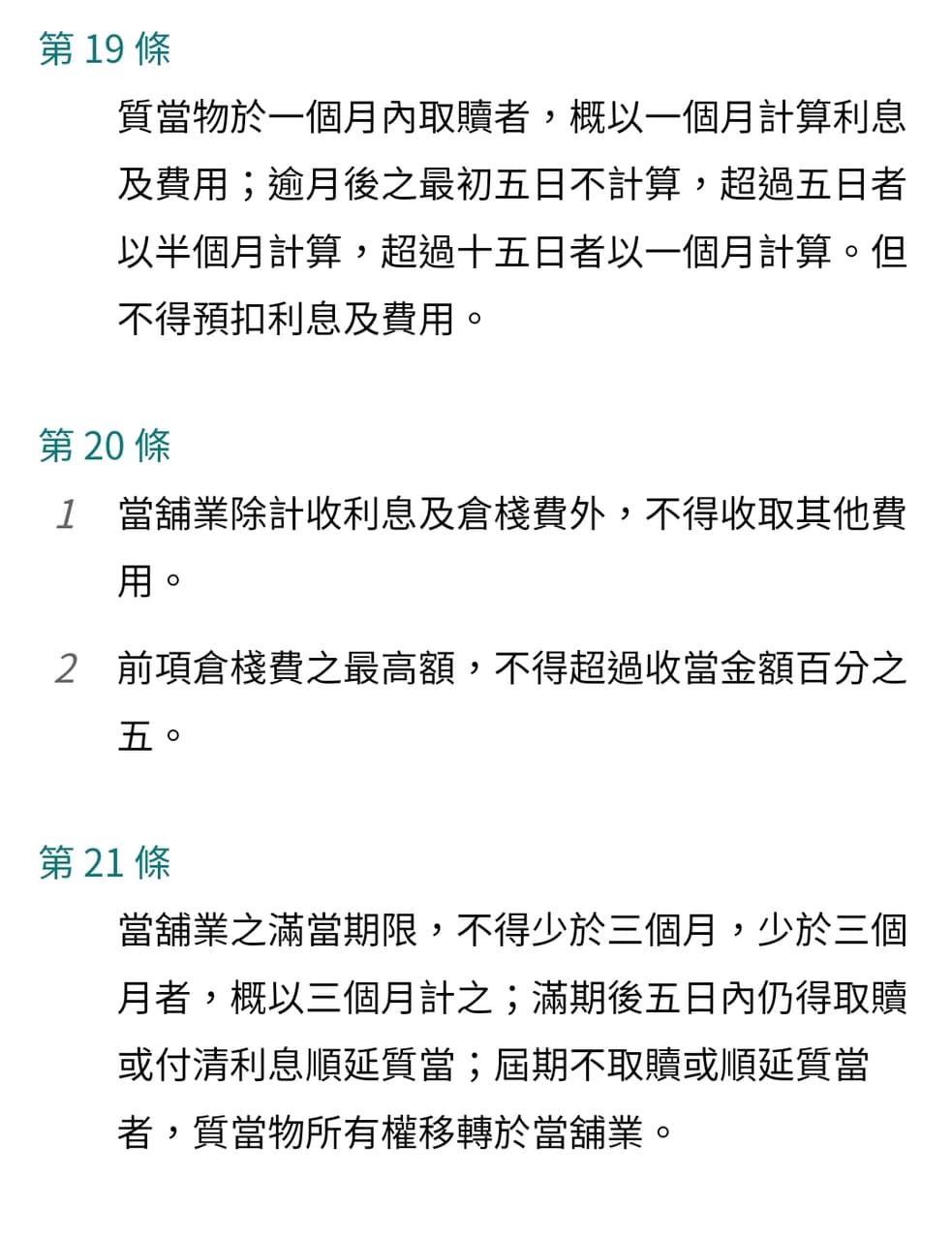 第 19 條

質當物於一個月內取贖者，概以一個月計算利息及費用；逾月後之最初五日不計算，超過五日者以半個月計算，超過十五日者以一個月計算。但不得預扣利息及費用。

第 20 條

1 當舖業除計收利息及倉棧費外，不得收取其他費用。

2 前項倉棧費之最高額，不得超過收當金額百分之五。

第 21 條

當舖業之滿當期限，不得少於三個月，少於三個月者，概以三個月計之；滿期後五日內仍得取贖或付清利息順延質當；屆期不取贖或順延質當者，質當物所有權移轉於當舖業。